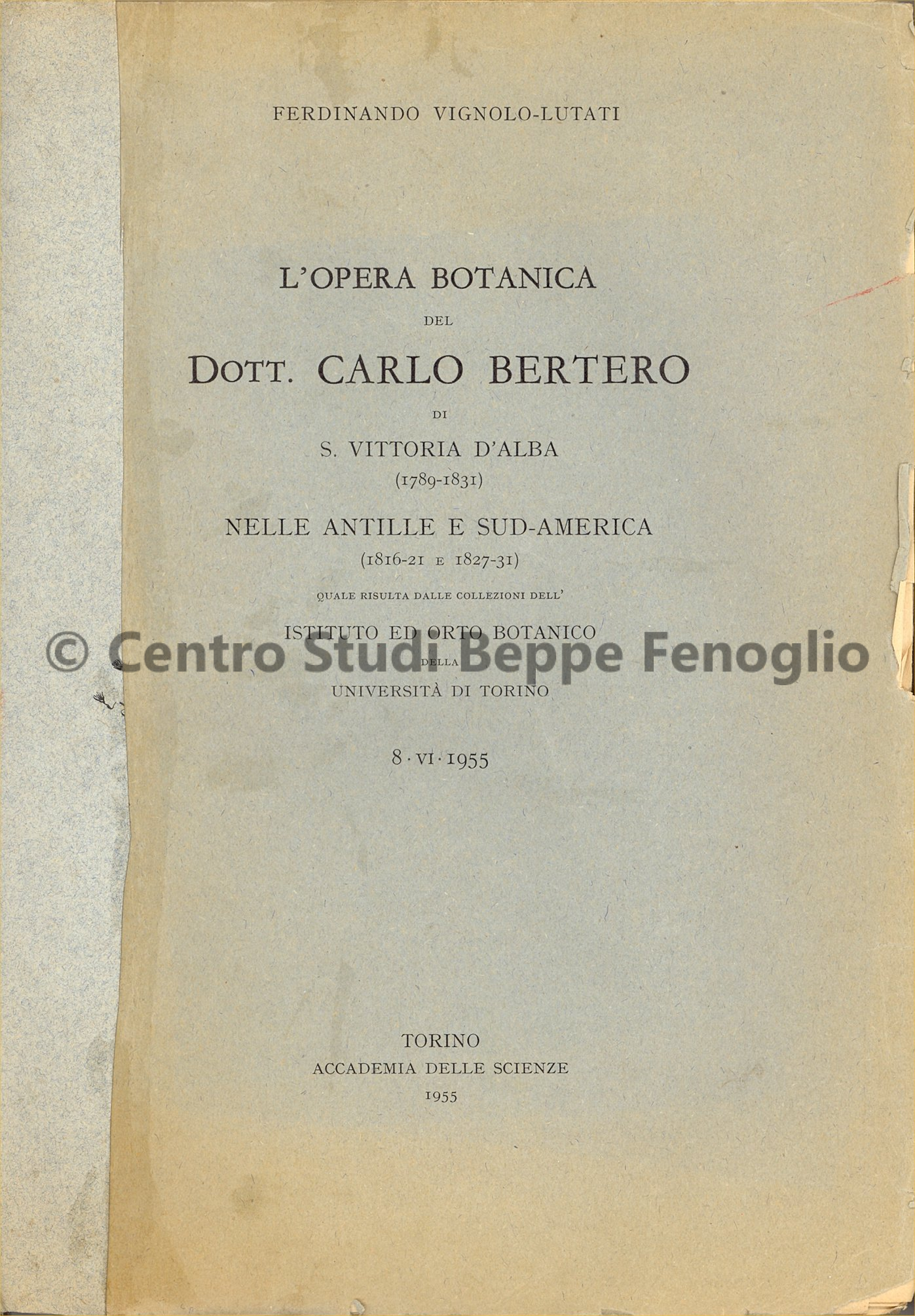 FERDINANDO VIGNOLO-LUTATI

L'OPERA BOTANICA
DEL
DOTT. CARLO BERTERO
DI
S. VITTORIA D'ALBA
(1789-1831)
NELLE ANTILLE E SUD-AMERICA
(1816-21 E 1827-31)
QUALE RISULTA DALLE COLLEZIONI DELL'
ISTITUTO ED ORTO BOTANICO
DELLA
UNIVERSITÀ DI TORINO

© Centro Studi Beppe Fenoglio

8 · VI · 1955

TORINO
ACCADEMIA DELLE SCIENZE
1955